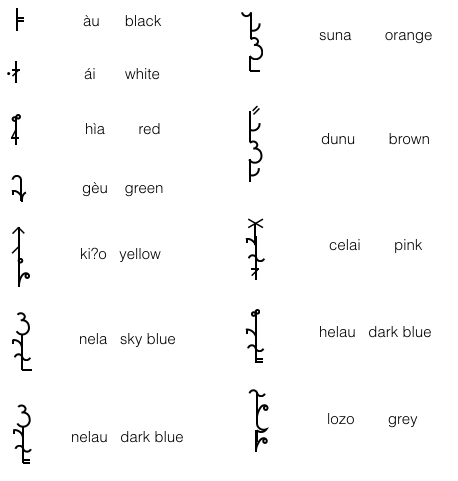 àu black

ái white

hìa red

gèu green

ki?o yellow

nela sky blue

nelau dark blue

suna orange

dunu brown

celai pink

helau dark blue

lozo grey